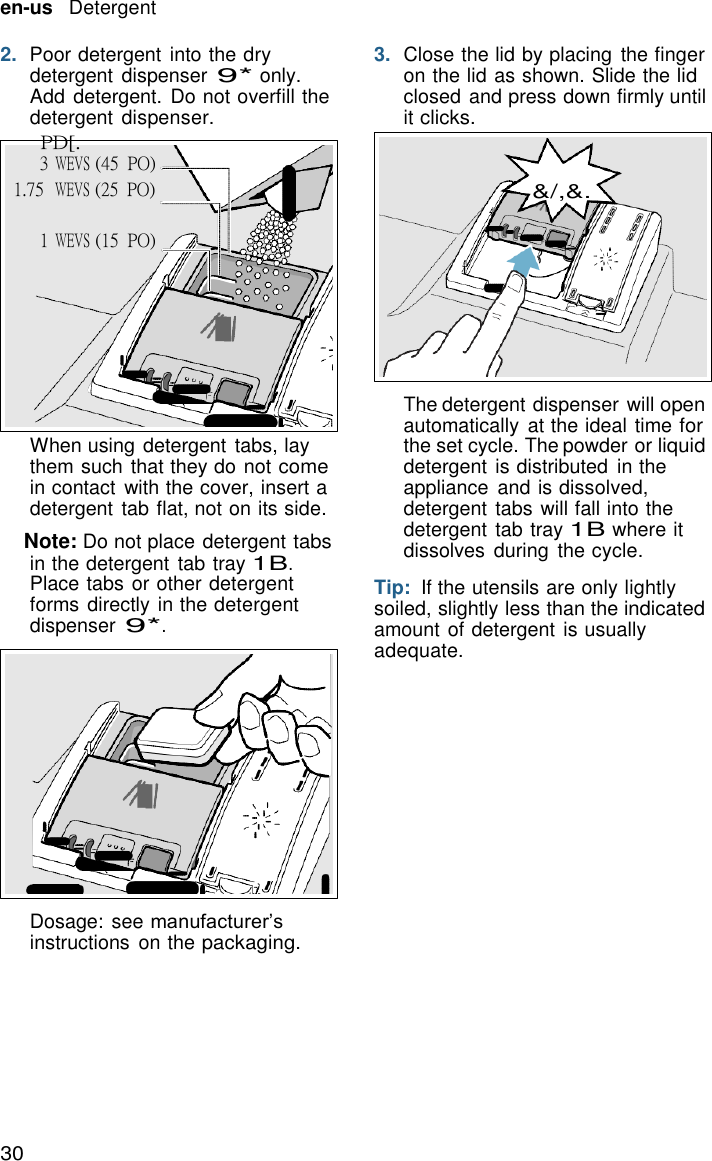 en-us Detergent

2. Poor detergent into the dry detergent dispenser 9* only. Add detergent. Do not overfill the detergent dispenser.

PD[.
3 WEVS (45 PO)
1.75 WEVS (25 PO)
1 WEVS (15 PO)

When using detergent tabs, lay them such that they do not come in contact with the cover, insert a detergent tab flat, not on its side.

Note: Do not place detergent tabs in the detergent tab tray 1B. Place tabs or other detergent forms directly in the detergent dispenser 9*.

Dosage: see manufacturer's instructions on the packaging.

3. Close the lid by placing the finger on the lid as shown. Slide the lid closed and press down firmly until it clicks.

&/,&.

The detergent dispenser will open automatically at the ideal time for the set cycle. The powder or liquid detergent is distributed in the appliance and is dissolved, detergent tabs will fall into the detergent tab tray 1B where it dissolves during the cycle.

Tip: If the utensils are only lightly soiled, slightly less than the indicated amount of detergent is usually adequate.

30